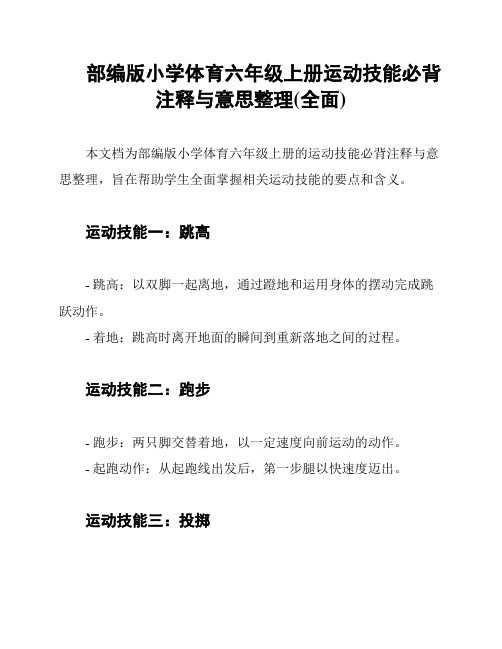 部编版小学体育六年级上册运动技能必背注释与意思整理(全面)

本文档为部编版小学体育六年级上册的运动技能必背注释与意思整理，旨在帮助学生全面掌握相关运动技能的要点和含义。

运动技能一：跳高

- 跳高：以双脚一起离地，通过蹬地和运用身体的摆动完成跳跃动作。
- 着地：跳高时离开地面的瞬间到重新落地之间的过程。

运动技能二：跑步

- 跑步：两只脚交替着地，以一定速度向前运动的动作。
- 起跑动作：从起跑线出发后，第一步腿以快速度迈出。

运动技能三：投掷